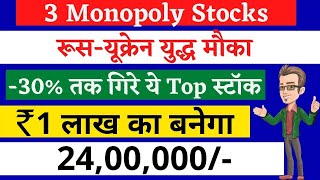 3 Monopoly Stocks

रूस-यूक्रेन युद्ध मौका

-30% तक गिरे ये Top स्टॉक

₹1 लाख का बनेगा

24,00,000/-